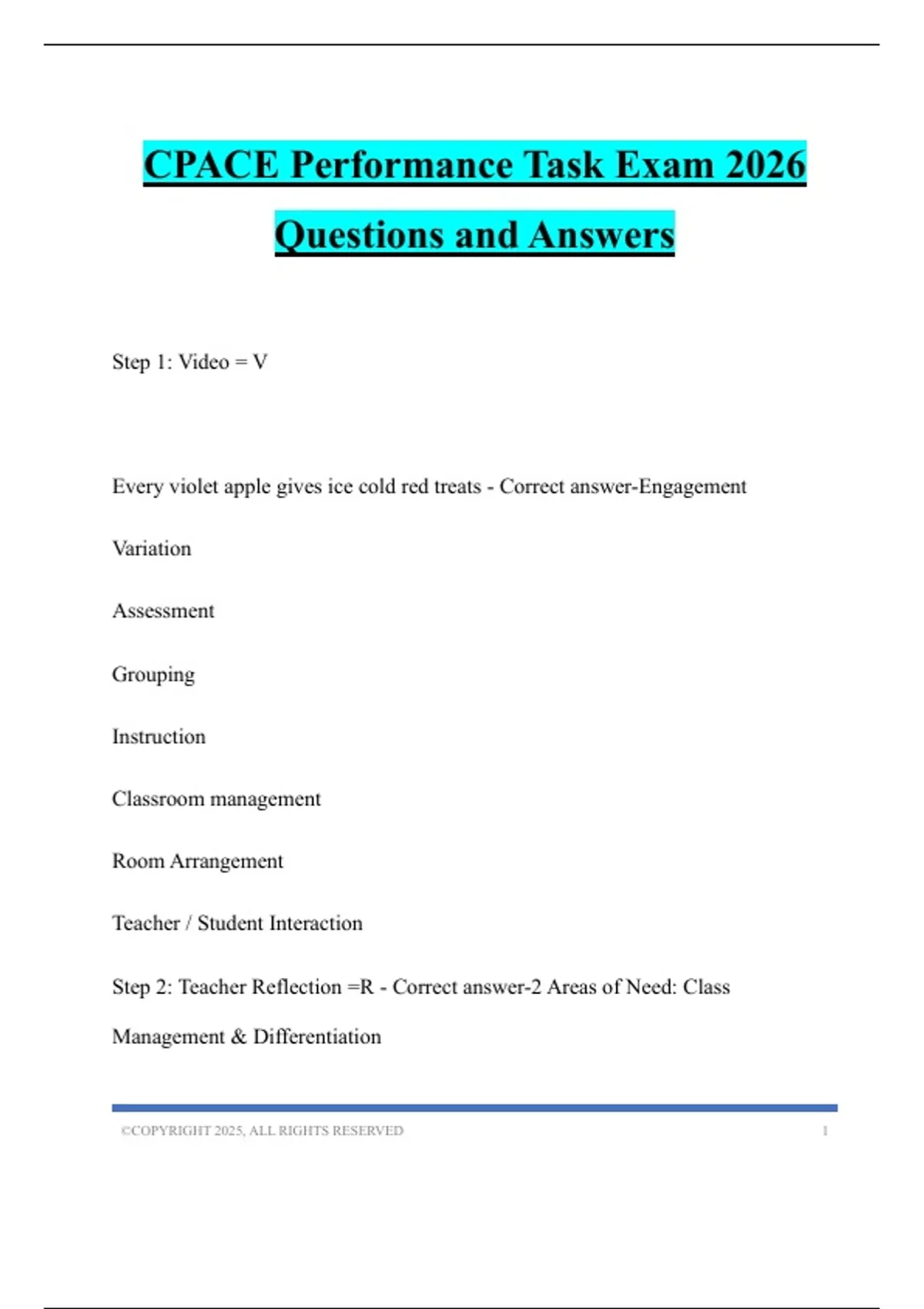 CPACE Performance Task Exam 2026 Questions and Answers

Step 1: Video = V

Every violet apple gives ice cold red treats - Correct answer-Engagement

Variation

Assessment

Grouping

Instruction

Classroom management

Room Arrangement

Teacher / Student Interaction

Step 2: Teacher Reflection =R - Correct answer-2 Areas of Need: Class Management & Differentiation

©COPYRIGHT 2025, ALL RIGHTS RESERVED 1